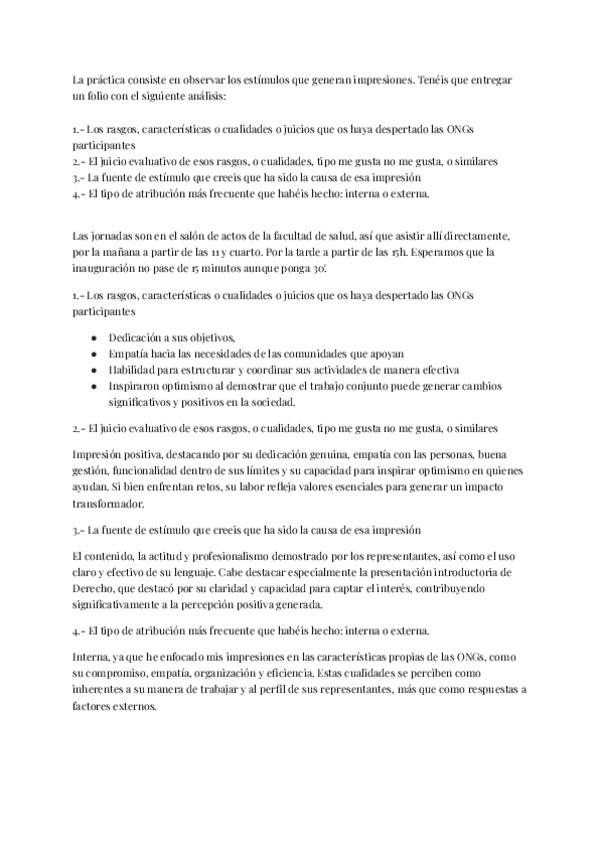 La práctica consiste en observar los estímulos que generan impresiones. Tenéis que entregar un folio con el siguiente análisis:

1.- Los rasgos, características o cualidades o juicios que os haya despertado las ONGs participantes
2.- El juicio evaluativo de esos rasgos, o cualidades, tipo me gusta no me gusta, o similares
3.- La fuente de estímulo que creeis que ha sido la causa de esa impresión
4.- El tipo de atribución más frecuente que habéis hecho: interna o externa.

Las jornadas son en el salón de actos de la facultad de salud, así que asistir allí directamente, por la mañana a partir de las 11 y cuarto. Por la tarde a partir de las 15h. Esperamos que la inauguración no pase de 15 minutos aunque ponga 30'.

1.- Los rasgos, características o cualidades o juicios que os haya despertado las ONGs participantes

- Dedicación a sus objetivos,
- Empatía hacia las necesidades de las comunidades que apoyan
- Habilidad para estructurar y coordinar sus actividades de manera efectiva
- Inspiraron optimismo al demostrar que el trabajo conjunto puede generar cambios significativos y positivos en la sociedad.

2.- El juicio evaluativo de esos rasgos, o cualidades, tipo me gusta no me gusta, o similares

Impresión positiva, destacando por su dedicación genuina, empatía con las personas, buena gestión, funcionalidad dentro de sus límites y su capacidad para inspirar optimismo en quienes ayudan. Si bien enfrentan retos, su labor refleja valores esenciales para generar un impacto transformador.

3.- La fuente de estímulo que creeis que ha sido la causa de esa impresión

El contenido, la actitud y profesionalismo demostrado por los representantes, así como el uso claro y efectivo de su lenguaje. Cabe destacar especialmente la presentación introductoria de Derecho, que destacó por su claridad y capacidad para captar el interés, contribuyendo significativamente a la percepción positiva generada.

4.- El tipo de atribución más frecuente que habéis hecho: interna o externa.

Interna, ya que he enfocado mis impresiones en las características propias de las ONGs, como su compromiso, empatía, organización y eficiencia. Estas cualidades se perciben como inherentes a su manera de trabajar y al perfil de sus representantes, más que como respuestas a factores externos.